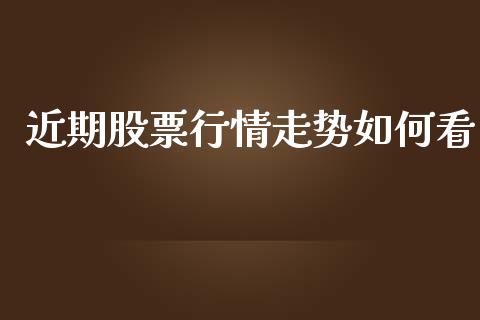 近期股票行情走势如何看